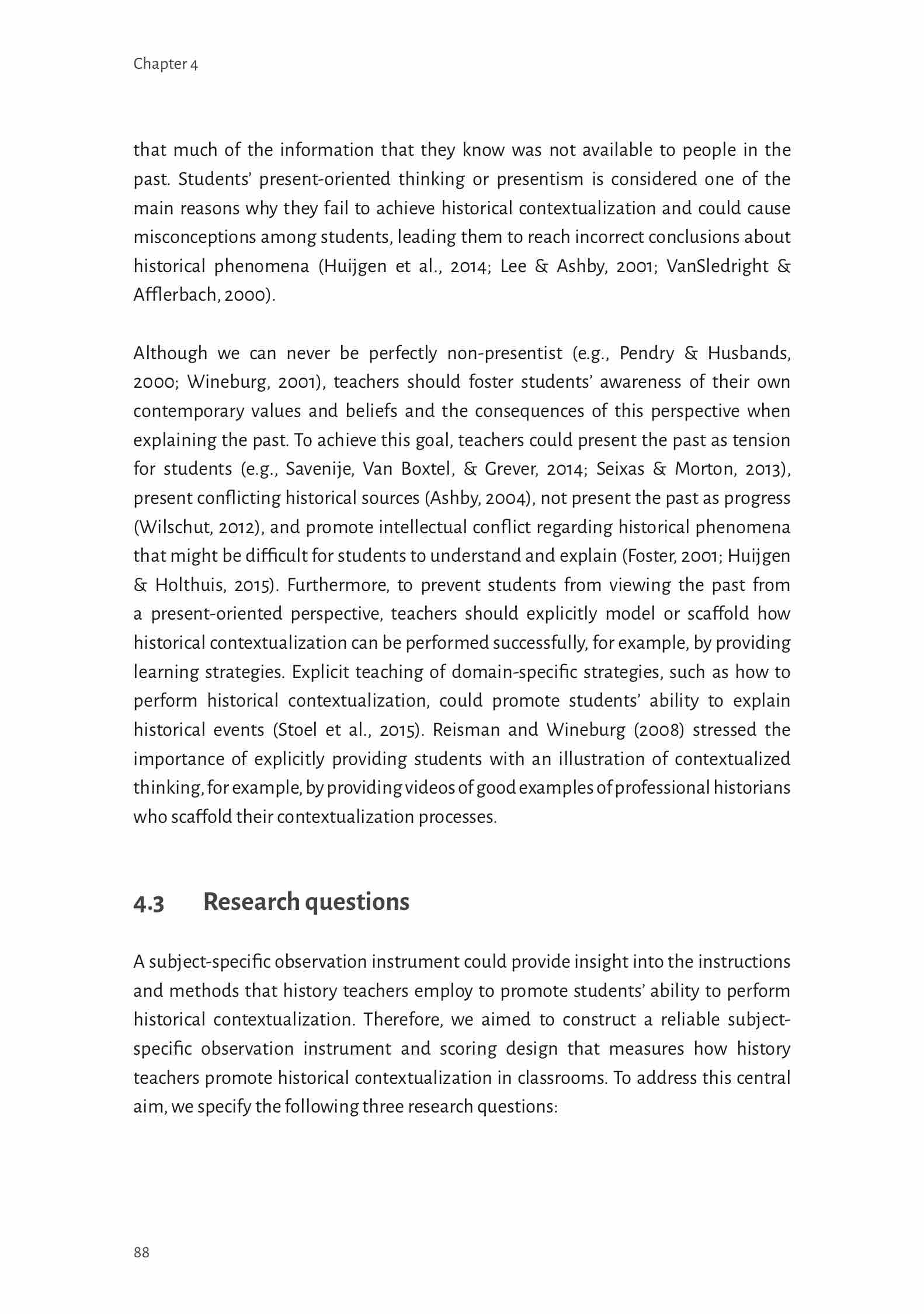 Chapter 4

that much of the information that they know was not available to people in the past. Students' present-oriented thinking or presentism is considered one of the main reasons why they fail to achieve historical contextualization and could cause misconceptions among students, leading them to reach incorrect conclusions about historical phenomena (Huijgen et al., 2014; Lee & Ashby, 2001; VanSledright & Afflerbach, 2000).

Although we can never be perfectly non-presentist (e.g., Pendry & Husbands, 2000; Wineburg, 2001), teachers should foster students' awareness of their own contemporary values and beliefs and the consequences of this perspective when explaining the past. To achieve this goal, teachers could present the past as tension for students (e.g., Savenije, Van Boxtel, & Grever, 2014; Seixas & Morton, 2013), present conflicting historical sources (Ashby, 2004), not present the past as progress (Wilschut, 2012), and promote intellectual conflict regarding historical phenomena that might be difficult for students to understand and explain (Foster, 2001; Huijgen & Holthuis, 2015). Furthermore, to prevent students from viewing the past from a present-oriented perspective, teachers should explicitly model or scaffold how historical contextualization can be performed successfully, for example, by providing learning strategies. Explicit teaching of domain-specific strategies, such as how to perform historical contextualization, could promote students' ability to explain historical events (Stoel et al., 2015). Reisman and Wineburg (2008) stressed the importance of explicitly providing students with an illustration of contextualized thinking, for example, by providing videos of good examples of professional historians who scaffold their contextualization processes.

4.3 Research questions

A subject-specific observation instrument could provide insight into the instructions and methods that history teachers employ to promote students' ability to perform historical contextualization. Therefore, we aimed to construct a reliable subject-specific observation instrument and scoring design that measures how history teachers promote historical contextualization in classrooms. To address this central aim, we specify the following three research questions:

88